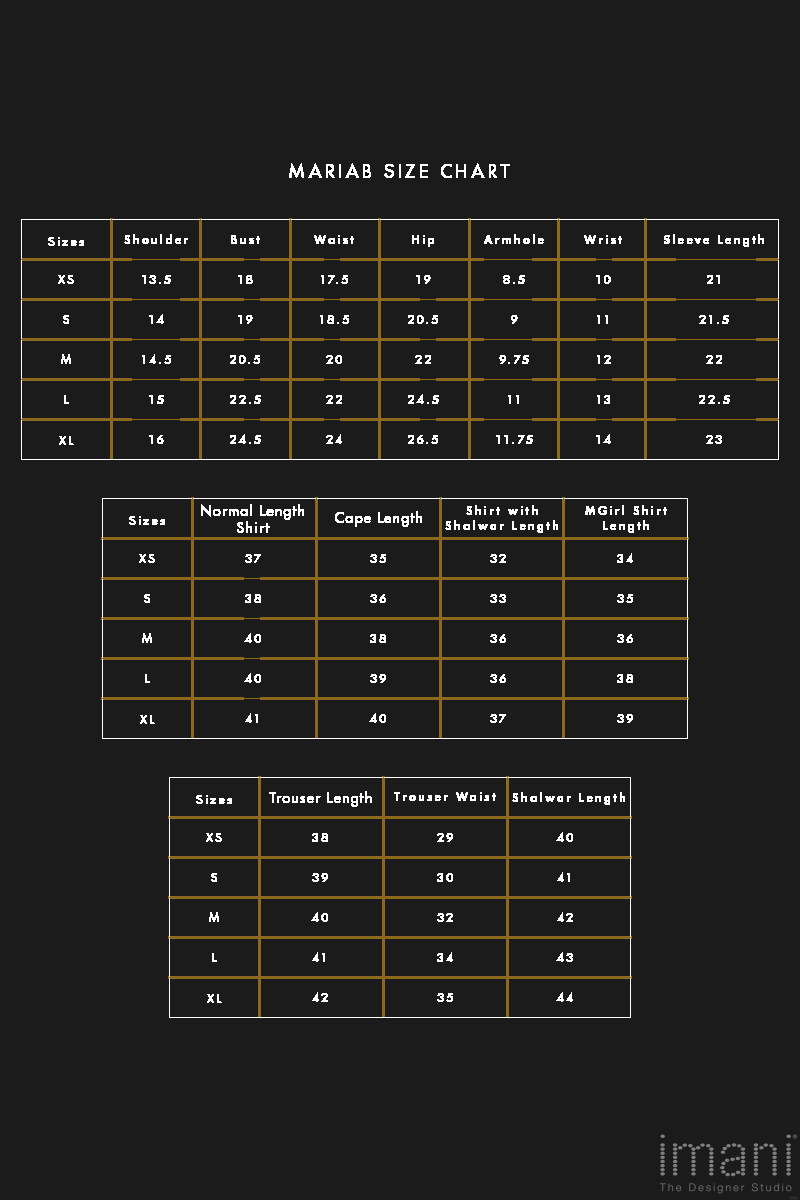 MARIAB SIZE CHART

| Sizes | Shoulder | Bust | Waist | Hip | Armhole | Wrist | Sleeve Length |
|---|---|---|---|---|---|---|---|
| XS | 13.5 | 18 | 17.5 | 19 | 8.5 | 10 | 21 |
| S | 14 | 19 | 18.5 | 20.5 | 9 | 11 | 21.5 |
| M | 14.5 | 20.5 | 20 | 22 | 9.75 | 12 | 22 |
| L | 15 | 22.5 | 22 | 24.5 | 11 | 13 | 22.5 |
| XL | 16 | 24.5 | 24 | 26.5 | 11.75 | 14 | 23 |

| Sizes | Normal Length Shirt | Cape Length | Shirt with Shalwar Length | MGirl Shirt Length |
|---|---|---|---|---|
| XS | 37 | 35 | 32 | 34 |
| S | 38 | 36 | 33 | 35 |
| M | 40 | 38 | 36 | 36 |
| L | 40 | 39 | 36 | 38 |
| XL | 41 | 40 | 37 | 39 |

| Sizes | Trouser Length | Trouser Waist | Shalwar Length |
|---|---|---|---|
| XS | 38 | 29 | 40 |
| S | 39 | 30 | 41 |
| M | 40 | 32 | 42 |
| L | 41 | 34 | 43 |
| XL | 42 | 35 | 44 |

imani
The Designer Studio